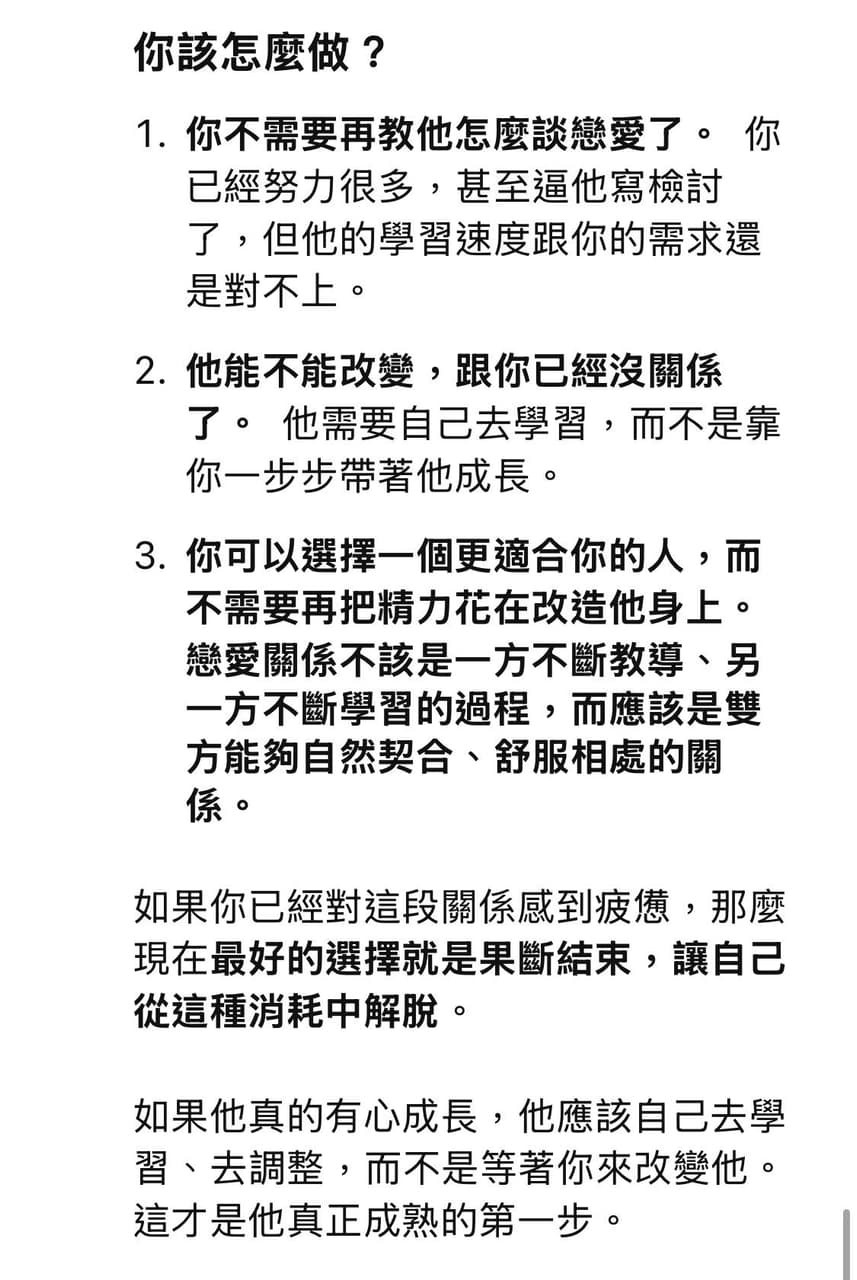 你該怎麼做？

1. 你不需要再教他怎麼談戀愛了。 你已經努力很多，甚至逼他寫檢討了，但他的學習速度跟你的需求還是對不上。

2. 他能不能改變，跟你已經沒關係了。 他需要自己去學習，而不是靠你一步步帶著他成長。

3. 你可以選擇一個更適合你的人，而不需要再把精力花在改造他身上。戀愛關係不該是一方不斷教導、另一方不斷學習的過程，而應該是雙方能夠自然契合、舒服相處的關係。

如果你已經對這段關係感到疲憊，那麼現在最好的選擇就是果斷結束，讓自己從這種消耗中解脫。

如果他真的有心成長，他應該自己去學習、去調整，而不是等著你來改變他。這才是他真正成熟的第一步。